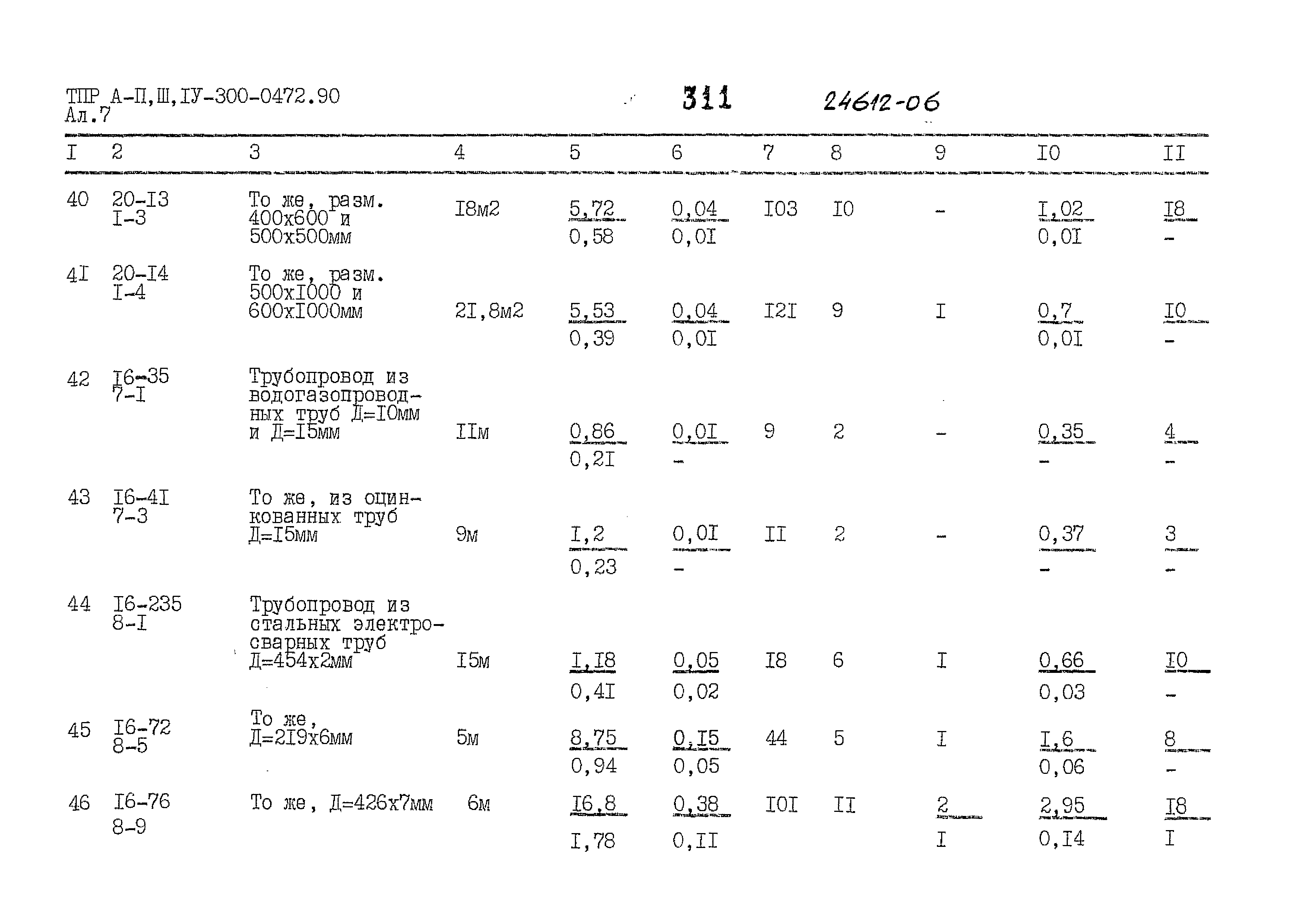 ТПР А-П,Ш,IУ-300-0472.90
Ал.7

311

24612-06

| I | 2 | 3 | 4 | 5 | 6 | 7 | 8 | 9 | I0 | II |
|---|---|---|---|---|---|---|---|---|---|---|
| 40 | 20-I3 I-3 | То же, разм. 400х600 и 500х500мм | I8м2 | $\frac{5,72}{0,58}$ | $\frac{0,04}{0,0I}$ | I03 | I0 | - | $\frac{I,02}{0,0I}$ | $\frac{I8}{-}$ |
| 4I | 20-I4 I-4 | То же, разм. 500хI000 и 600хI000мм | 2I,8м2 | $\frac{5,53}{0,39}$ | $\frac{0,04}{0,0I}$ | I2I | 9 | I | $\frac{0,7}{0,0I}$ | $\frac{I0}{-}$ |
| 42 | I6-35 7-I | Трубопровод из водогазопроводных труб Д=I0мм и Д=I5мм | IIм | $\frac{0,86}{0,2I}$ | $\frac{0,0I}{-}$ | 9 | 2 | - | $\frac{0,35}{-}$ | $\frac{4}{-}$ |
| 43 | I6-4I 7-3 | То же, из оцинкованных труб Д=I5мм | 9м | $\frac{I,2}{0,23}$ | $\frac{0,0I}{-}$ | II | 2 | - | $\frac{0,37}{-}$ | $\frac{3}{-}$ |
| 44 | I6-235 8-I | Трубопровод из стальных электросварных труб Д=454х2мм | I5м | $\frac{I,I8}{0,4I}$ | $\frac{0,05}{0,02}$ | I8 | 6 | I | $\frac{0,66}{0,03}$ | $\frac{I0}{-}$ |
| 45 | I6-72 8-5 | То же, Д=2I9х6мм | 5м | $\frac{8,75}{0,94}$ | $\frac{0,I5}{0,05}$ | 44 | 5 | I | $\frac{I,6}{0,06}$ | $\frac{8}{-}$ |
| 46 | I6-76 8-9 | То же, Д=426х7мм | 6м | $\frac{I6,8}{I,78}$ | $\frac{0,38}{0,II}$ | I0I | II | $\frac{2}{I}$ | $\frac{2,95}{0,I4}$ | $\frac{I8}{I}$ |